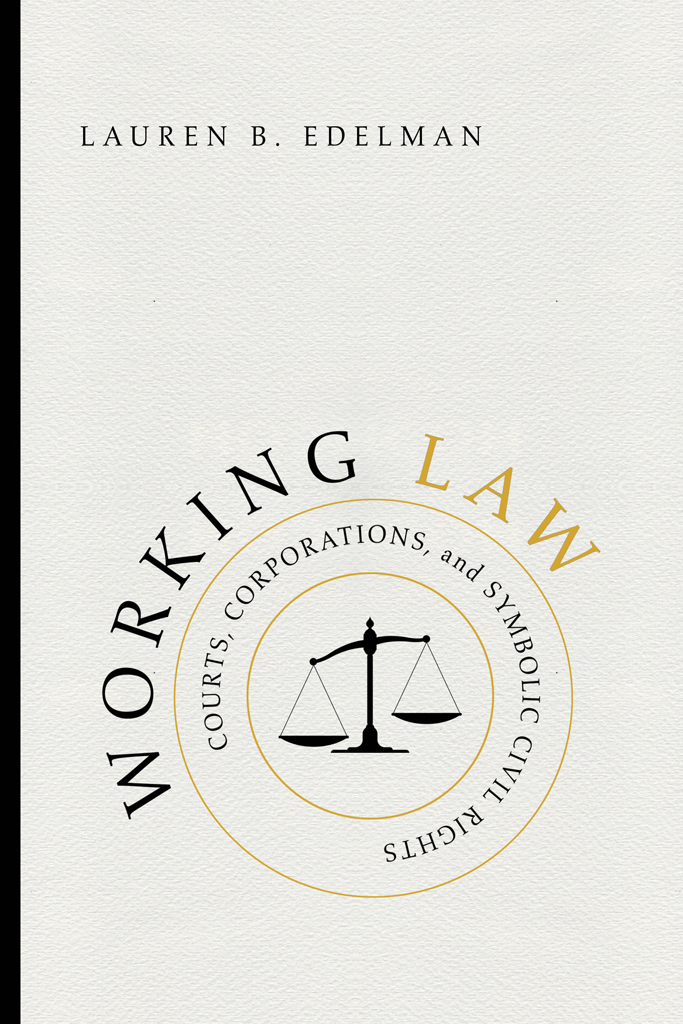 LAUREN B. EDELMAN

WORKING LAW

COURTS, CORPORATIONS, and SYMBOLIC CIVIL RIGHTS